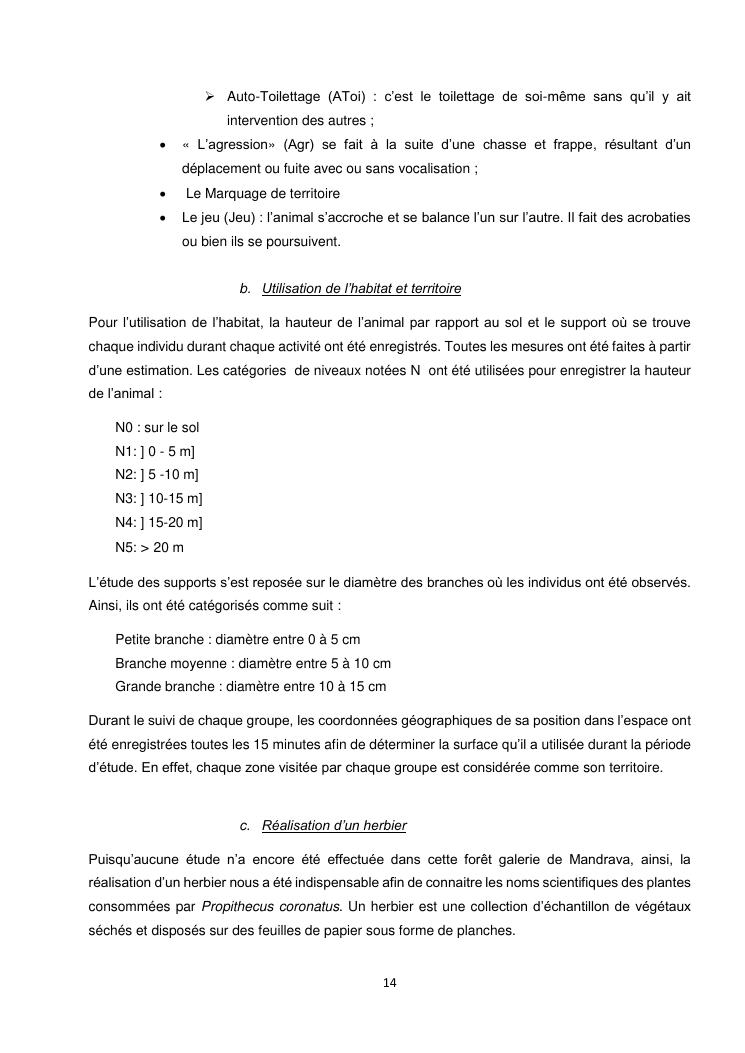 ➢ Auto-Toilettage (AToi) : c'est le toilettage de soi-même sans qu'il y ait intervention des autres ;

• « L'agression» (Agr) se fait à la suite d'une chasse et frappe, résultant d'un déplacement ou fuite avec ou sans vocalisation ;

• Le Marquage de territoire

• Le jeu (Jeu) : l'animal s'accroche et se balance l'un sur l'autre. Il fait des acrobaties ou bien ils se poursuivent.

b. Utilisation de l'habitat et territoire

Pour l'utilisation de l'habitat, la hauteur de l'animal par rapport au sol et le support où se trouve chaque individu durant chaque activité ont été enregistrés. Toutes les mesures ont été faites à partir d'une estimation. Les catégories de niveaux notées N ont été utilisées pour enregistrer la hauteur de l'animal :

N0 : sur le sol
N1: ] 0 - 5 m]
N2: ] 5 -10 m]
N3: ] 10-15 m]
N4: ] 15-20 m]
N5: > 20 m

L'étude des supports s'est reposée sur le diamètre des branches où les individus ont été observés. Ainsi, ils ont été catégorisés comme suit :

Petite branche : diamètre entre 0 à 5 cm
Branche moyenne : diamètre entre 5 à 10 cm
Grande branche : diamètre entre 10 à 15 cm

Durant le suivi de chaque groupe, les coordonnées géographiques de sa position dans l'espace ont été enregistrées toutes les 15 minutes afin de déterminer la surface qu'il a utilisée durant la période d'étude. En effet, chaque zone visitée par chaque groupe est considérée comme son territoire.

c. Réalisation d'un herbier

Puisqu'aucune étude n'a encore été effectuée dans cette forêt galerie de Mandrava, ainsi, la réalisation d'un herbier nous a été indispensable afin de connaitre les noms scientifiques des plantes consommées par Propithecus coronatus. Un herbier est une collection d'échantillon de végétaux séchés et disposés sur des feuilles de papier sous forme de planches.

14